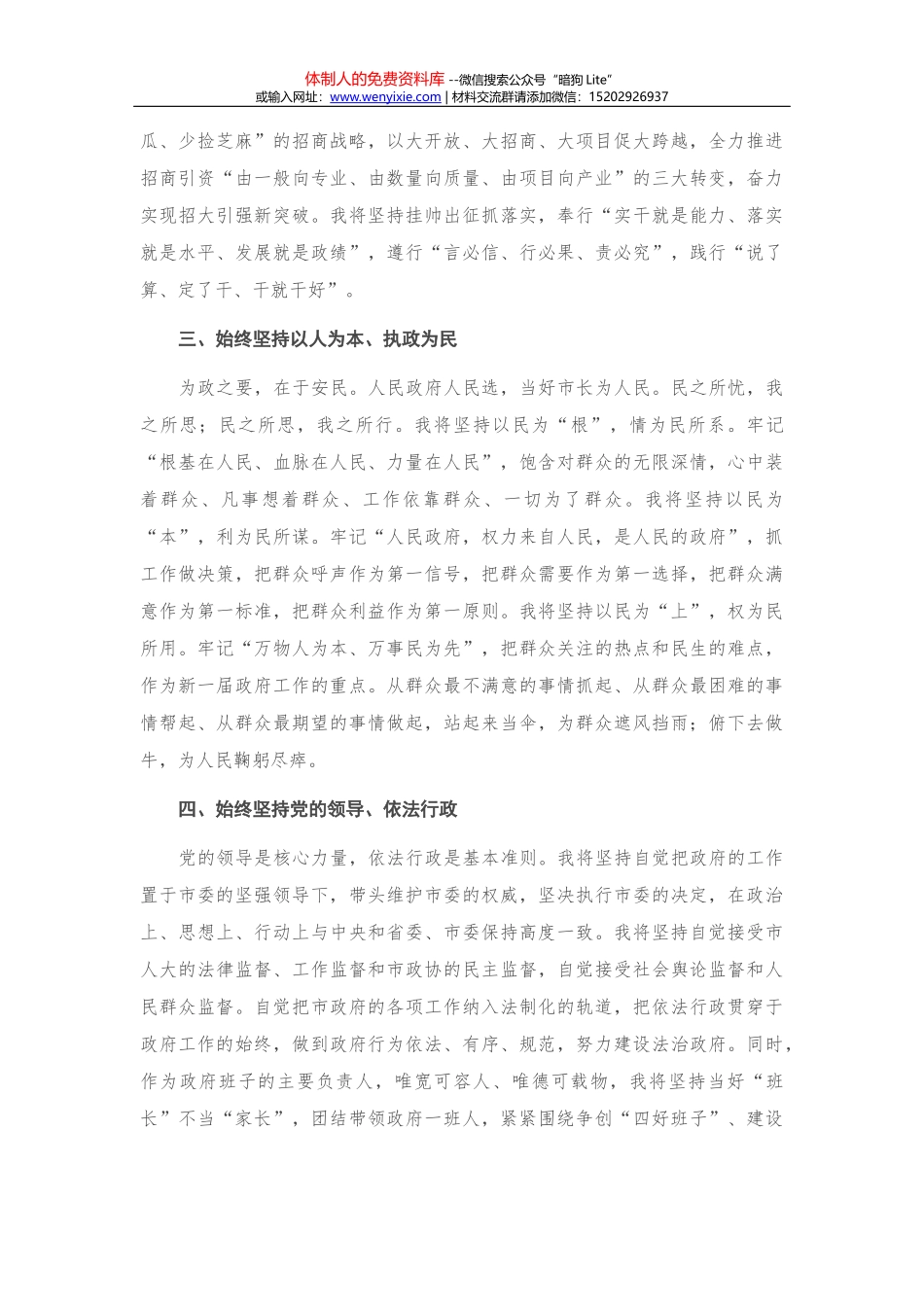 体制人的免费资料库 --微信搜索公众号“暗狗 Lite”
或输入网址：www.wenyixie.com | 材料交流群请添加微信：15202926937

瓜、少捡芝麻”的招商战略，以大开放、大招商、大项目促大跨越，全力推进招商引资“由一般向专业、由数量向质量、由项目向产业”的三大转变，奋力实现招大引强新突破。我将坚持挂帅出征抓落实，奉行“实干就是能力、落实就是水平、发展就是政绩”，遵行“言必信、行必果、责必究”，践行“说了算、定了干、干就干好”。

三、始终坚持以人为本、执政为民

为政之要，在于安民。人民政府人民选，当好市长为人民。民之所忧，我之所思；民之所思，我之所行。我将坚持以民为“根”，情为民所系。牢记“根基在人民、血脉在人民、力量在人民”，饱含对群众的无限深情，心中装着群众、凡事想着群众、工作依靠群众、一切为了群众。我将坚持以民为“本”，利为民所谋。牢记“人民政府，权力来自人民，是人民的政府”，抓工作做决策，把群众呼声作为第一信号，把群众需要作为第一选择，把群众满意作为第一标准，把群众利益作为第一原则。我将坚持以民为“上”，权为民所用。牢记“万物人为本、万事民为先”，把群众关注的热点和民生的难点，作为新一届政府工作的重点。从群众最不满意的事情抓起、从群众最困难的事情帮起、从群众最期望的事情做起，站起来当伞，为群众遮风挡雨；俯下去做牛，为人民鞠躬尽瘁。

四、始终坚持党的领导、依法行政

党的领导是核心力量，依法行政是基本准则。我将坚持自觉把政府的工作置于市委的坚强领导下，带头维护市委的权威，坚决执行市委的决定，在政治上、思想上、行动上与中央和省委、市委保持高度一致。我将坚持自觉接受市人大的法律监督、工作监督和市政协的民主监督，自觉接受社会舆论监督和人民群众监督。自觉把市政府的各项工作纳入法制化的轨道，把依法行政贯穿于政府工作的始终，做到政府行为依法、有序、规范，努力建设法治政府。同时，作为政府班子的主要负责人，唯宽可容人、唯德可载物，我将坚持当好“班长”不当“家长”，团结带领政府一班人，紧紧围绕争创“四好班子”、建设